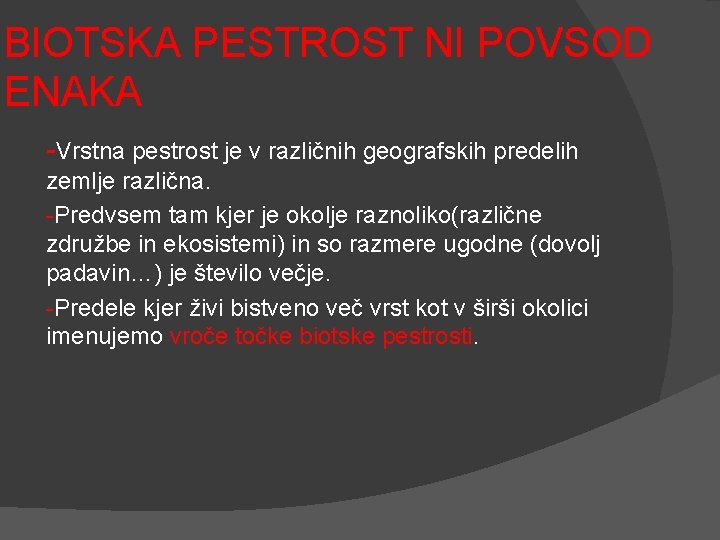 BIOTSKA PESTROST NI POVSOD ENAKA

-Vrstna pestrost je v različnih geografskih predelih zemlje različna.

-Predvsem tam kjer je okolje raznoliko(različne združbe in ekosistemi) in so razmere ugodne (dovolj padavin…) je število večje.

-Predele kjer živi bistveno več vrst kot v širši okolici imenujemo vroče točke biotske pestrosti.